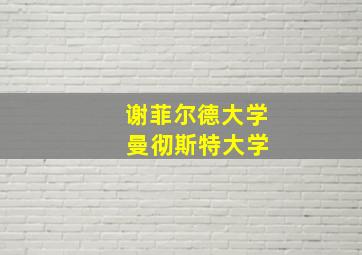 谢菲尔德大学
曼彻斯特大学